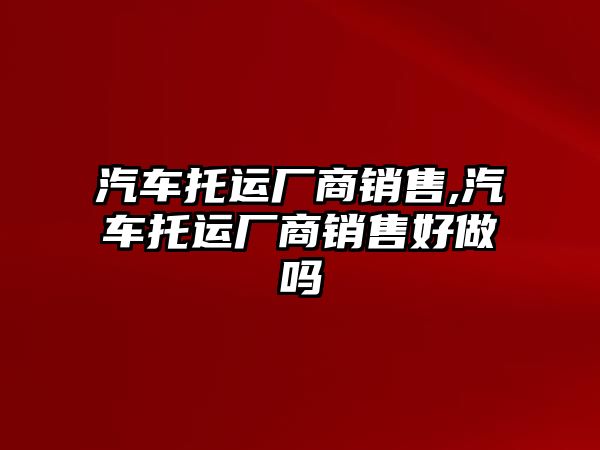 汽车托运厂商销售,汽车托运厂商销售好做吗